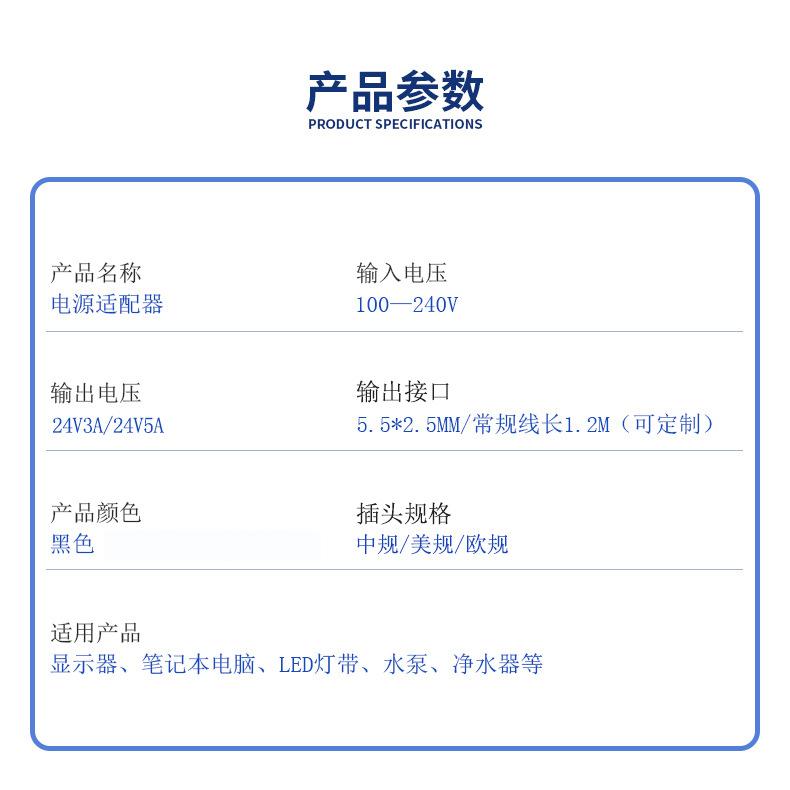 产品参数
PRODUCT SPECIFICATIONS

产品名称
电源适配器

输入电压
100—240V

输出电压
24V3A/24V5A

输出接口
5.5*2.5MM/常规线长1.2M（可定制）

产品颜色
黑色

插头规格
中规/美规/欧规

适用产品
显示器、笔记本电脑、LED灯带、水泵、净水器等